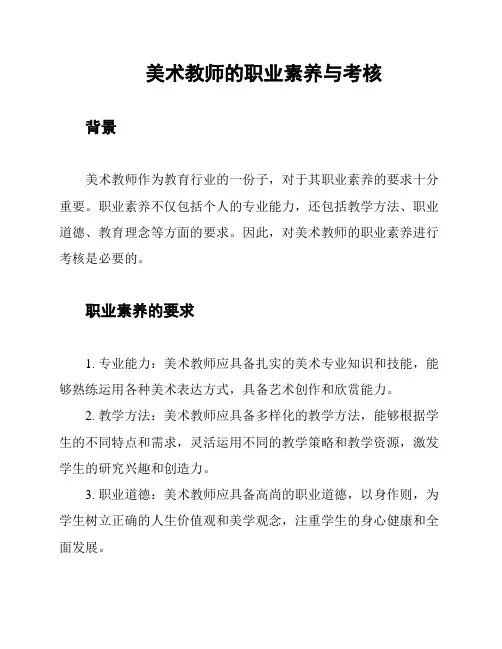 美术教师的职业素养与考核

背景

美术教师作为教育行业的一份子，对于其职业素养的要求十分重要。职业素养不仅包括个人的专业能力，还包括教学方法、职业道德、教育理念等方面的要求。因此，对美术教师的职业素养进行考核是必要的。

职业素养的要求

1. 专业能力：美术教师应具备扎实的美术专业知识和技能，能够熟练运用各种美术表达方式，具备艺术创作和欣赏能力。

2. 教学方法：美术教师应具备多样化的教学方法，能够根据学生的不同特点和需求，灵活运用不同的教学策略和教学资源，激发学生的研究兴趣和创造力。

3. 职业道德：美术教师应具备高尚的职业道德，以身作则，为学生树立正确的人生价值观和美学观念，注重学生的身心健康和全面发展。